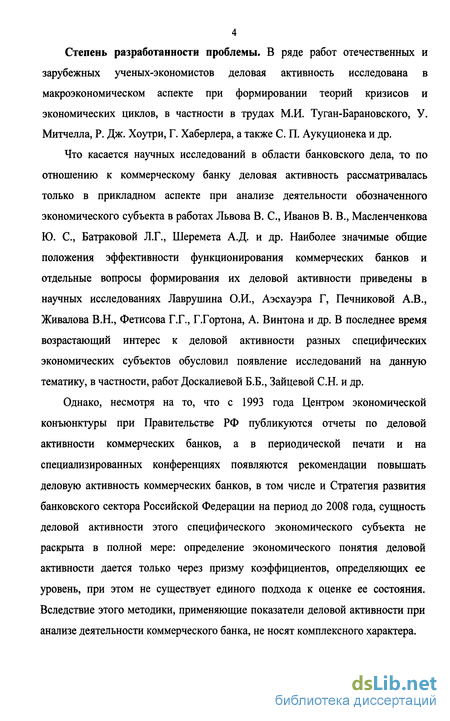 4

Степень разработанности проблемы. В ряде работ отечественных и зарубежных ученых-экономистов деловая активность исследована в макроэкономическом аспекте при формировании теорий кризисов и экономических циклов, в частности в трудах М.И. Туган-Барановского, У. Митчелла, Р. Дж. Хоутри, Г. Хаберлера, а также С. П. Аукуционека и др.

Что касается научных исследований в области банковского дела, то по отношению к коммерческому банку деловая активность рассматривалась только в прикладном аспекте при анализе деятельности обозначенного экономического субъекта в работах Львова В. С., Иванов В. В., Масленченкова Ю. С., Батраковой Л.Г., Шеремета А.Д. и др. Наиболее значимые общие положения эффективности функционирования коммерческих банков и отдельные вопросы формирования их деловой активности приведены в научных исследованиях Лаврушина О.И., Аэсхауэра Г, Печниковой А.В., Живалова В.Н., Фетисова Г.Г., Г.Гортона, А. Винтона и др. В последнее время возрастающий интерес к деловой активности разных специфических экономических субъектов обусловил появление исследований на данную тематику, в частности, работ Доскалиевой Б.Б., Зайцевой С.Н. и др.

Однако, несмотря на то, что с 1993 года Центром экономической конъюнктуры при Правительстве РФ публикуются отчеты по деловой активности коммерческих банков, а в периодической печати и на специализированных конференциях появляются рекомендации повышать деловую активность коммерческих банков, в том числе и Стратегия развития банковского сектора Российской Федерации на период до 2008 года, сущность деловой активности этого специфического экономического субъекта не раскрыта в полной мере: определение экономического понятия деловой активности дается только через призму коэффициентов, определяющих ее уровень, при этом не существует единого подхода к оценке ее состояния. Вследствие этого методики, применяющие показатели деловой активности при анализе деятельности коммерческого банка, не носят комплексного характера.

dsLib.net
библиотека диссертаций